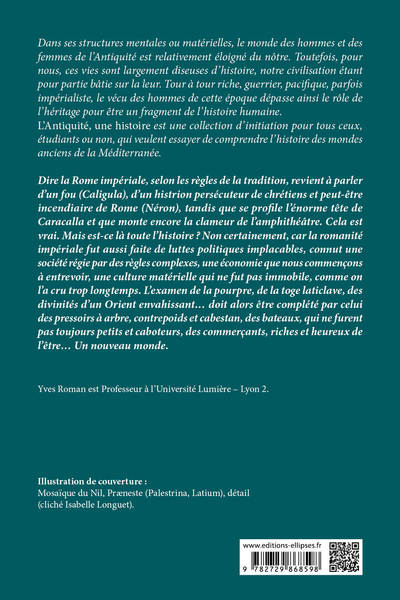 Dans ses structures mentales ou matérielles, le monde des hommes et des femmes de l'Antiquité est relativement éloigné du nôtre. Toutefois, pour nous, ces vies sont largement diseuses d'histoire, notre civilisation étant pour partie bâtie sur la leur. Tour à tour riche, guerrier, pacifique, parfois impérialiste, le vécu des hommes de cette époque dépasse ainsi le rôle de l'héritage pour être un fragment de l'histoire humaine.
L'Antiquité, une histoire est une collection d'initiation pour tous ceux, étudiants ou non, qui veulent essayer de comprendre l'histoire des mondes anciens de la Méditerranée.

Dire la Rome impériale, selon les règles de la tradition, revient à parler d'un fou (Caligula), d'un histrion persécuteur de chrétiens et peut-être incendiaire de Rome (Néron), tandis que se profile l'énorme tête de Caracalla et que monte encore la clameur de l'amphithéâtre. Cela est vrai. Mais est-ce là toute l'histoire ? Non certainement, car la romanité impériale fut aussi faite de luttes politiques implacables, connut une société régie par des règles complexes, une économie que nous commençons à entrevoir, une culture matérielle qui ne fut pas immobile, comme on l'a cru trop longtemps. L'examen de la pourpre, de la toge laticlave, des divinités d'un Orient envahissant… doit alors être complété par celui des pressoirs à arbre, contrepoids et cabestan, des bateaux, qui ne furent pas toujours petits et caboteurs, des commerçants, riches et heureux de l'être… Un nouveau monde.

Yves Roman est Professeur à l'Université Lumière – Lyon 2.

Illustration de couverture :
Mosaïque du Nil, Præneste (Palestrina, Latium), détail (cliché Isabelle Longuet).

www.editions-ellipses.fr
9 782729 868598